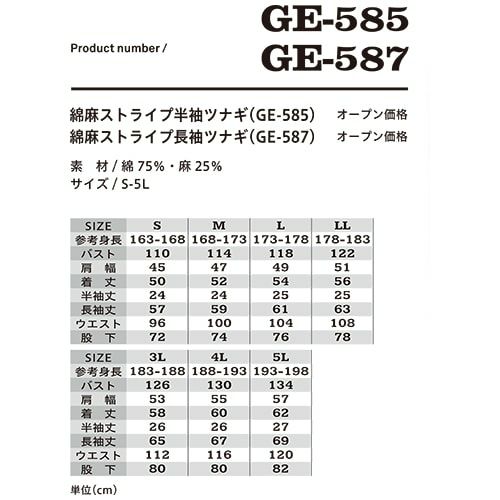 Product number /

GE-585
GE-587

綿麻ストライプ半袖ツナギ(GE-585) オープン価格
綿麻ストライプ長袖ツナギ(GE-587) オープン価格

素　材 / 綿 75%・麻 25%
サイズ / S-5L

| SIZE | S | M | L | LL |
|---|---|---|---|---|
| 参考身長 | 163-168 | 168-173 | 173-178 | 178-183 |
| バスト | 110 | 114 | 118 | 122 |
| 肩　幅 | 45 | 47 | 49 | 51 |
| 着　丈 | 50 | 52 | 54 | 56 |
| 半袖丈 | 24 | 24 | 25 | 25 |
| 長袖丈 | 57 | 59 | 61 | 63 |
| ウエスト | 96 | 100 | 104 | 108 |
| 股　下 | 72 | 74 | 76 | 78 |

| SIZE | 3L | 4L | 5L |
|---|---|---|---|
| 参考身長 | 183-188 | 188-193 | 193-198 |
| バスト | 126 | 130 | 134 |
| 肩　幅 | 53 | 55 | 57 |
| 着　丈 | 58 | 60 | 62 |
| 半袖丈 | 26 | 26 | 27 |
| 長袖丈 | 65 | 67 | 69 |
| ウエスト | 112 | 116 | 120 |
| 股　下 | 80 | 80 | 82 |

単位(cm)